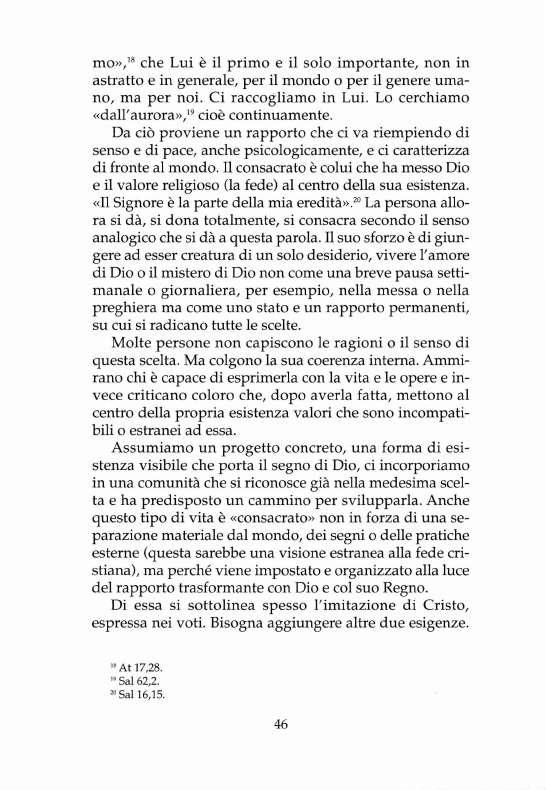 mo»,$^{18}$ che Lui è il primo e il solo importante, non in astratto e in generale, per il mondo o per il genere umano, ma per noi. Ci raccogliamo in Lui. Lo cerchiamo «dall'aurora»,$^{19}$ cioè continuamente.

Da ciò proviene un rapporto che ci va riempiendo di senso e di pace, anche psicologicamente, e ci caratterizza di fronte al mondo. Il consacrato è colui che ha messo Dio e il valore religioso (la fede) al centro della sua esistenza. «Il Signore è la parte della mia eredità».$^{20}$ La persona allora si dà, si dona totalmente, si consacra secondo il senso analogico che si dà a questa parola. Il suo sforzo è di giungere ad esser creatura di un solo desiderio, vivere l'amore di Dio o il mistero di Dio non come una breve pausa settimanale o giornaliera, per esempio, nella messa o nella preghiera ma come uno stato e un rapporto permanenti, su cui si radicano tutte le scelte.

Molte persone non capiscono le ragioni o il senso di questa scelta. Ma colgono la sua coerenza interna. Ammirano chi è capace di esprimerla con la vita e le opere e invece criticano coloro che, dopo averla fatta, mettono al centro della propria esistenza valori che sono incompatibili o estranei ad essa.

Assumiamo un progetto concreto, una forma di esistenza visibile che porta il segno di Dio, ci incorporiamo in una comunità che si riconosce già nella medesima scelta e ha predisposto un cammino per svilupparla. Anche questo tipo di vita è «consacrato» non in forza di una separazione materiale dal mondo, dei segni o delle pratiche esterne (questa sarebbe una visione estranea alla fede cristiana), ma perché viene impostato e organizzato alla luce del rapporto trasformante con Dio e col suo Regno.

Di essa si sottolinea spesso l'imitazione di Cristo, espressa nei voti. Bisogna aggiungere altre due esigenze.

$^{18}$ At 17,28.
$^{19}$ Sal 62,2.
$^{20}$ Sal 16,15.

46